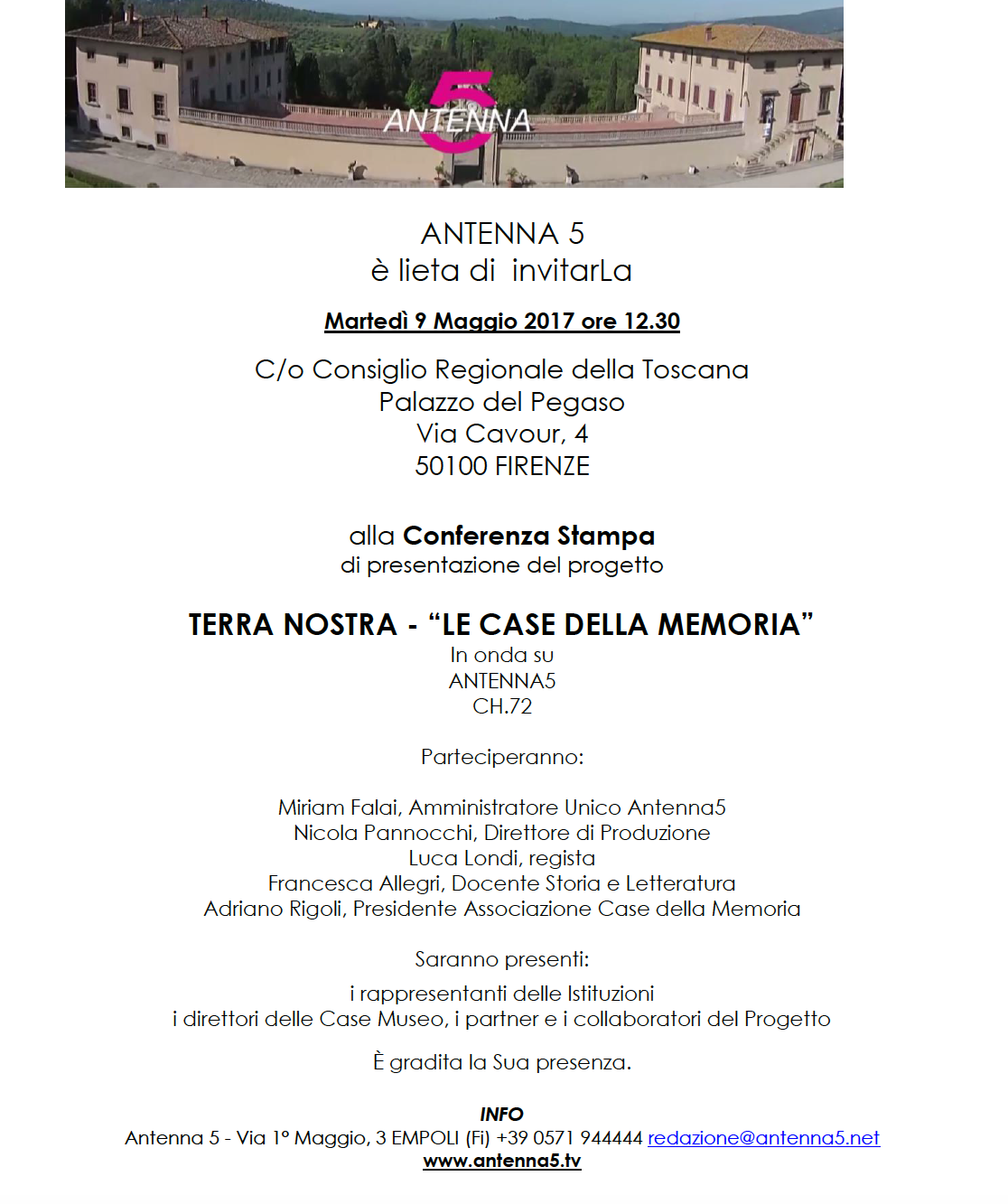 5
ANTENNA

ANTENNA 5
è lieta di invitarLa

Martedì 9 Maggio 2017 ore 12.30

C/o Consiglio Regionale della Toscana
Palazzo del Pegaso
Via Cavour, 4
50100 FIRENZE

alla Conferenza Stampa
di presentazione del progetto

TERRA NOSTRA - “LE CASE DELLA MEMORIA”
In onda su
ANTENNA5
CH.72

Parteciperanno:

Miriam Falai, Amministratore Unico Antenna5
Nicola Pannocchi, Direttore di Produzione
Luca Londi, regista
Francesca Allegri, Docente Storia e Letteratura
Adriano Rigoli, Presidente Associazione Case della Memoria

Saranno presenti:

i rappresentanti delle Istituzioni
i direttori delle Case Museo, i partner e i collaboratori del Progetto

È gradita la Sua presenza.

INFO
Antenna 5 - Via 1° Maggio, 3 EMPOLI (Fi) +39 0571 944444 redazione@antenna5.net
www.antenna5.tv